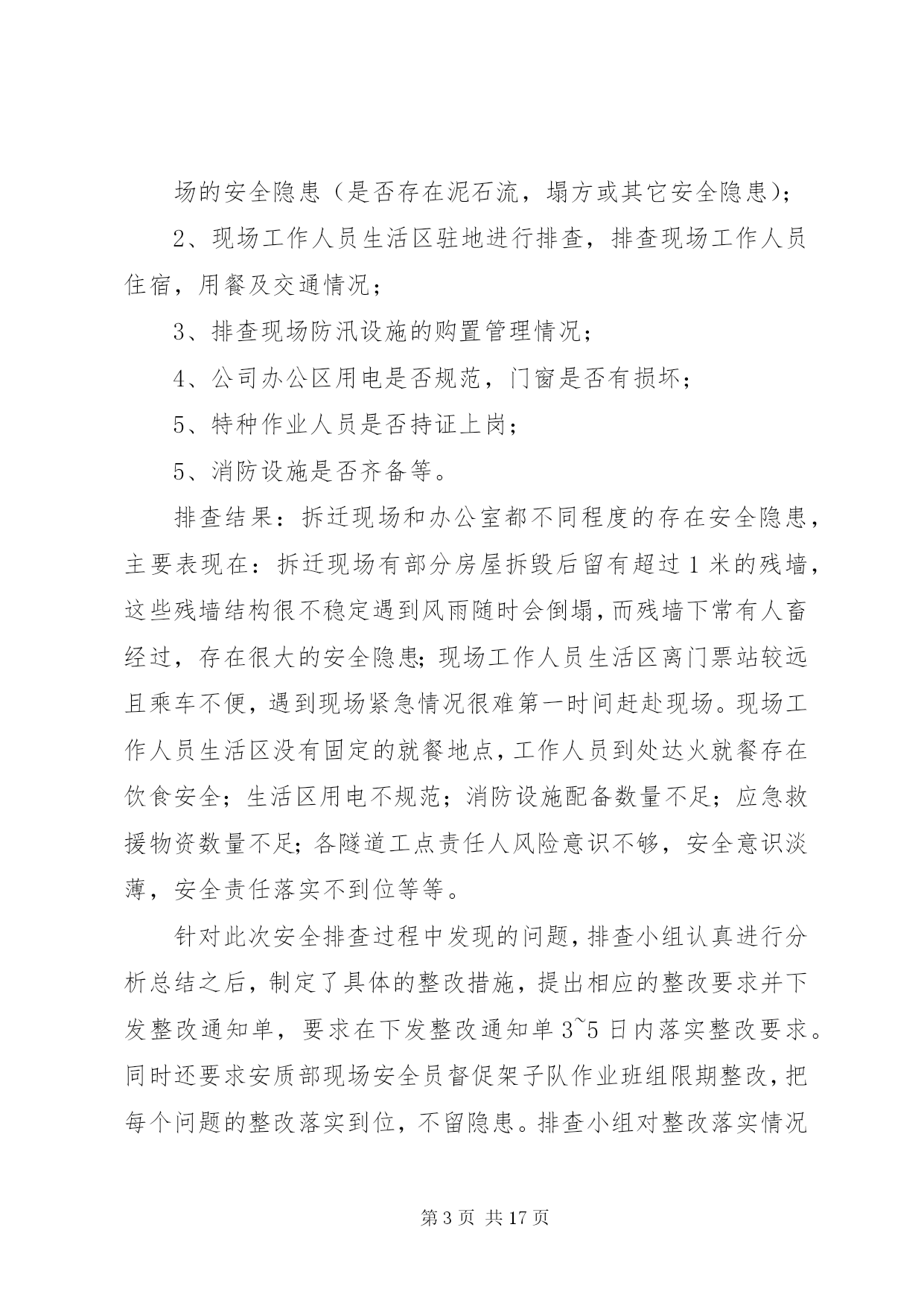 场的安全隐患（是否存在泥石流，塌方或其它安全隐患）；

2、现场工作人员生活区驻地进行排查，排查现场工作人员住宿，用餐及交通情况；

3、排查现场防汛设施的购置管理情况；

4、公司办公区用电是否规范，门窗是否有损坏；

5、特种作业人员是否持证上岗；

5、消防设施是否齐备等。

排查结果：拆迁现场和办公室都不同程度的存在安全隐患，主要表现在：拆迁现场有部分房屋拆毁后留有超过1米的残墙，这些残墙结构很不稳定遇到风雨随时会倒塌，而残墙下常有人畜经过，存在很大的安全隐患;现场工作人员生活区离门票站较远且乘车不便，遇到现场紧急情况很难第一时间赶赴现场。现场工作人员生活区没有固定的就餐地点，工作人员到处达火就餐存在饮食安全；生活区用电不规范；消防设施配备数量不足；应急救援物资数量不足;各隧道工点责任人风险意识不够，安全意识淡薄，安全责任落实不到位等等。

针对此次安全排查过程中发现的问题，排查小组认真进行分析总结之后，制定了具体的整改措施，提出相应的整改要求并下发整改通知单，要求在下发整改通知单3~5日内落实整改要求。同时还要求安质部现场安全员督促架子队作业班组限期整改，把每个问题的整改落实到位，不留隐患。排查小组对整改落实情况

第3页 共17页